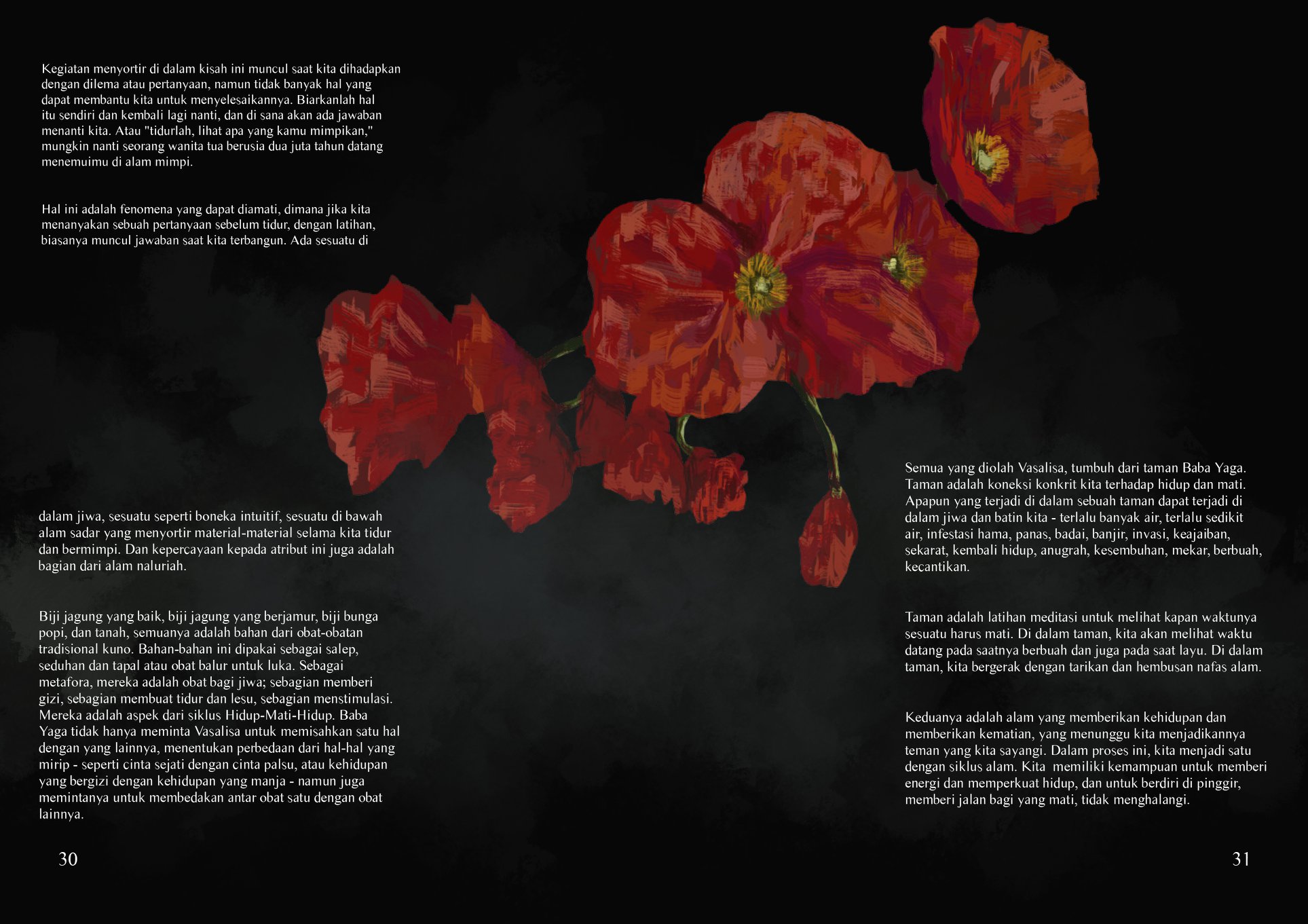 Kegiatan menyortir di dalam kisah ini muncul saat kita dihadapkan dengan dilema atau pertanyaan, namun tidak banyak hal yang dapat membantu kita untuk menyelesaikannya. Biarkanlah hal itu sendiri dan kembali lagi nanti, dan di sana akan ada jawaban menanti kita. Atau "tidurlah, lihat apa yang kamu mimpikan," mungkin nanti seorang wanita tua berusia dua juta tahun datang menemuimu di alam mimpi.

Hal ini adalah fenomena yang dapat diamati, dimana jika kita menanyakan sebuah pertanyaan sebelum tidur, dengan latihan, biasanya muncul jawaban saat kita terbangun. Ada sesuatu di

dalam jiwa, sesuatu seperti boneka intuitif, sesuatu di bawah alam sadar yang menyortir material-material selama kita tidur dan bermimpi. Dan kepercayaan kepada atribut ini juga adalah bagian dari alam naluriah.

Biji jagung yang baik, biji jagung yang berjamur, biji bunga popi, dan tanah, semuanya adalah bahan dari obat-obatan tradisional kuno. Bahan-bahan ini dipakai sebagai salep, seduhan dan tapal atau obat balur untuk luka. Sebagai metafora, mereka adalah obat bagi jiwa; sebagian memberi gizi, sebagian membuat tidur dan lesu, sebagian menstimulasi. Mereka adalah aspek dari siklus Hidup-Mati-Hidup. Baba Yaga tidak hanya meminta Vasalisa untuk memisahkan satu hal dengan yang lainnya, menentukan perbedaan dari hal-hal yang mirip - seperti cinta sejati dengan cinta palsu, atau kehidupan yang bergizi dengan kehidupan yang manja - namun juga memintanya untuk membedakan antar obat satu dengan obat lainnya.

30

Semua yang diolah Vasalisa, tumbuh dari taman Baba Yaga. Taman adalah koneksi konkrit kita terhadap hidup dan mati. Apapun yang terjadi di dalam sebuah taman dapat terjadi di dalam jiwa dan batin kita - terlalu banyak air, terlalu sedikit air, infestasi hama, panas, badai, banjir, invasi, keajaiban, sekarat, kembali hidup, anugrah, kesembuhan, mekar, berbuah, kecantikan.

Taman adalah latihan meditasi untuk melihat kapan waktunya sesuatu harus mati. Di dalam taman, kita akan melihat waktu datang pada saatnya berbuah dan juga pada saat layu. Di dalam taman, kita bergerak dengan tarikan dan hembusan nafas alam.

Keduanya adalah alam yang memberikan kehidupan dan memberikan kematian, yang menunggu kita menjadikannya teman yang kita sayangi. Dalam proses ini, kita menjadi satu dengan siklus alam. Kita memiliki kemampuan untuk memberi energi dan memperkuat hidup, dan untuk berdiri di pinggir, memberi jalan bagi yang mati, tidak menghalangi.

31